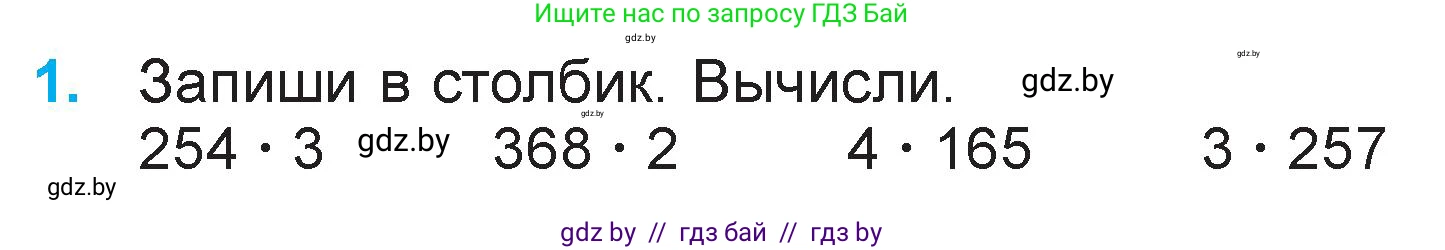 Ищите нас по запросу ГДЗ Бай

gdz.by

gdz.by

1. Запиши в столбик. Вычисли. gdz.by

gdz.by

$254 \cdot 3$ gdz.by $368 \cdot 2$ $4 \cdot 165$ $3 \cdot 257$

gdz.by

gdz by // гдз бай // гдз by